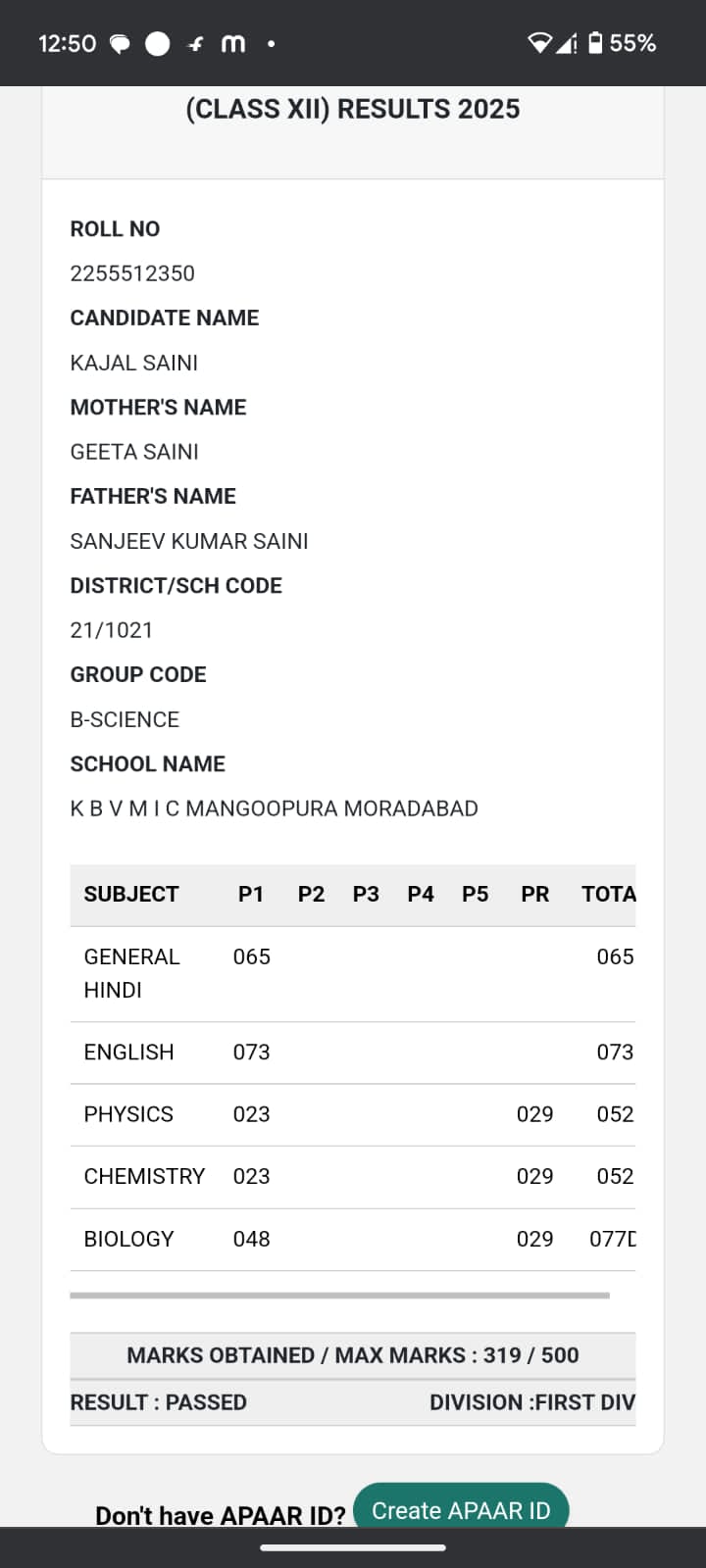 12:50 55%

(CLASS XII) RESULTS 2025

ROLL NO
2255512350
CANDIDATE NAME
KAJAL SAINI
MOTHER'S NAME
GEETA SAINI
FATHER'S NAME
SANJEEV KUMAR SAINI
DISTRICT/SCH CODE
21/1021
GROUP CODE
B-SCIENCE
SCHOOL NAME
K B V M I C MANGOOPURA MORADABAD

| SUBJECT | P1 | P2 | P3 | P4 | P5 | PR | TOTA |
|---|---|---|---|---|---|---|---|
| GENERAL HINDI | 065 | | | | | | 065 |
| ENGLISH | 073 | | | | | | 073 |
| PHYSICS | 023 | | | | | 029 | 052 |
| CHEMISTRY | 023 | | | | | 029 | 052 |
| BIOLOGY | 048 | | | | | 029 | 077D |

MARKS OBTAINED / MAX MARKS : 319 / 500
RESULT : PASSED DIVISION :FIRST DIV

Don't have APAAR ID? Create APAAR ID